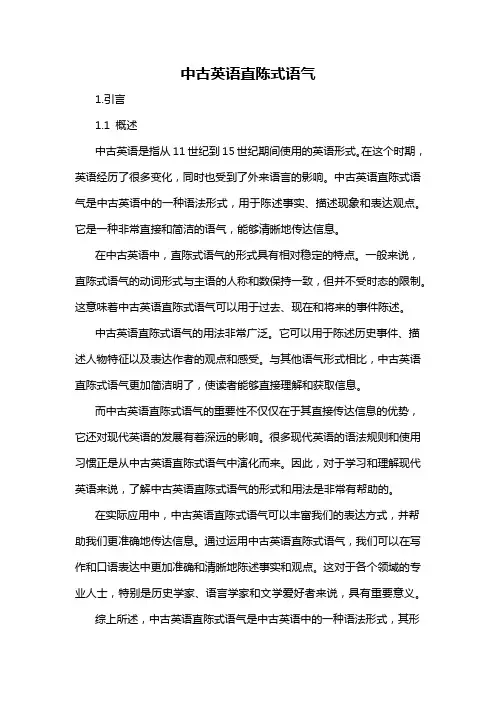 中古英语直陈式语气

1.引言

1.1 概述

中古英语是指从 11 世纪到 15 世纪期间使用的英语形式。在这个时期，英语经历了很多变化，同时也受到了外来语言的影响。中古英语直陈式语气是中古英语中的一种语法形式，用于陈述事实、描述现象和表达观点。它是一种非常直接和简洁的语气，能够清晰地传达信息。

在中古英语中，直陈式语气的形式具有相对稳定的特点。一般来说，直陈式语气的动词形式与主语的人称和数保持一致，但并不受时态的限制。这意味着中古英语直陈式语气可以用于过去、现在和将来的事件陈述。

中古英语直陈式语气的用法非常广泛。它可以用于陈述历史事件、描述人物特征以及表达作者的观点和感受。与其他语气形式相比，中古英语直陈式语气更加简洁明了，使读者能够直接理解和获取信息。

而中古英语直陈式语气的重要性不仅仅在于其直接传达信息的优势，它还对现代英语的发展有着深远的影响。很多现代英语的语法规则和使用习惯正是从中古英语直陈式语气中演化而来。因此，对于学习和理解现代英语来说，了解中古英语直陈式语气的形式和用法是非常有帮助的。

在实际应用中，中古英语直陈式语气可以丰富我们的表达方式，并帮助我们更准确地传达信息。通过运用中古英语直陈式语气，我们可以在写作和口语表达中更加准确和清晰地陈述事实和观点。这对于各个领域的专业人士，特别是历史学家、语言学家和文学爱好者来说，具有重要意义。

综上所述，中古英语直陈式语气是中古英语中的一种语法形式，其形